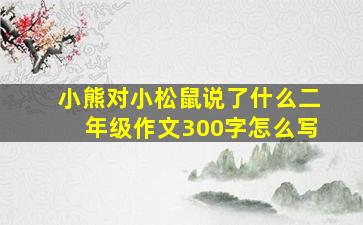 小熊对小松鼠说了什么二年级作文300字怎么写